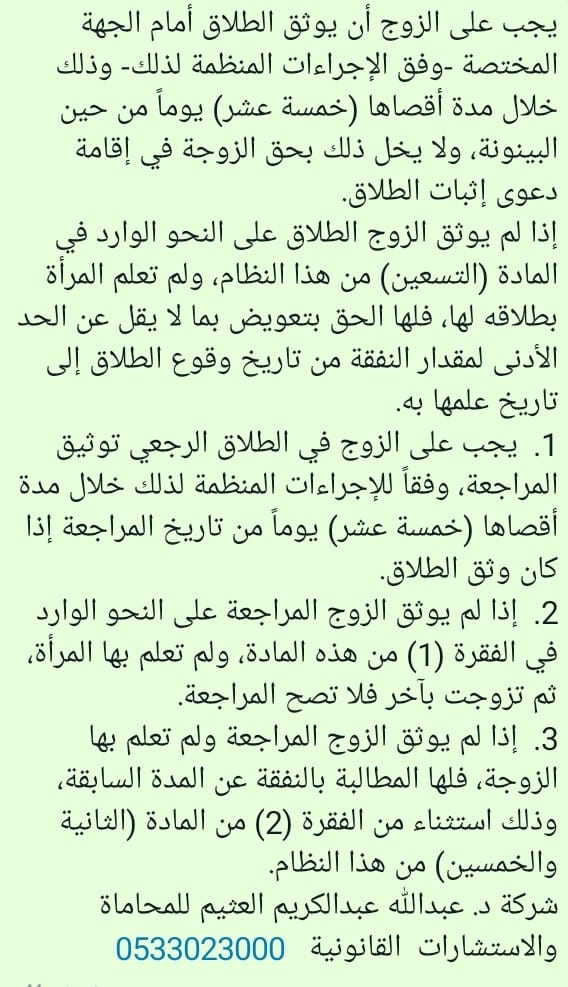 يجب على الزوج أن يوثق الطلاق أمام الجهة المختصة -وفق الإجراءات المنظمة لذلك- وذلك خلال مدة أقصاها (خمسة عشر) يوماً من حين البينونة، ولا يخل ذلك بحق الزوجة في إقامة دعوى إثبات الطلاق.

إذا لم يوثق الزوج الطلاق على النحو الوارد في المادة (التسعين) من هذا النظام، ولم تعلم المرأة بطلاقه لها، فلها الحق بتعويض بما لا يقل عن الحد الأدنى لمقدار النفقة من تاريخ وقوع الطلاق إلى تاريخ علمها به.

1. يجب على الزوج في الطلاق الرجعي توثيق المراجعة، وفقاً للإجراءات المنظمة لذلك خلال مدة أقصاها (خمسة عشر) يوماً من تاريخ المراجعة إذا كان وثق الطلاق.

2. إذا لم يوثق الزوج المراجعة على النحو الوارد في الفقرة (1) من هذه المادة، ولم تعلم بها المرأة، ثم تزوجت بآخر فلا تصح المراجعة.

3. إذا لم يوثق الزوج المراجعة ولم تعلم بها الزوجة، فلها المطالبة بالنفقة عن المدة السابقة، وذلك استثناء من الفقرة (2) من المادة (الثانية والخمسين) من هذا النظام.

شركة د. عبدالله عبدالكريم العثيم للمحاماة والاستشارات القانونية 0533023000